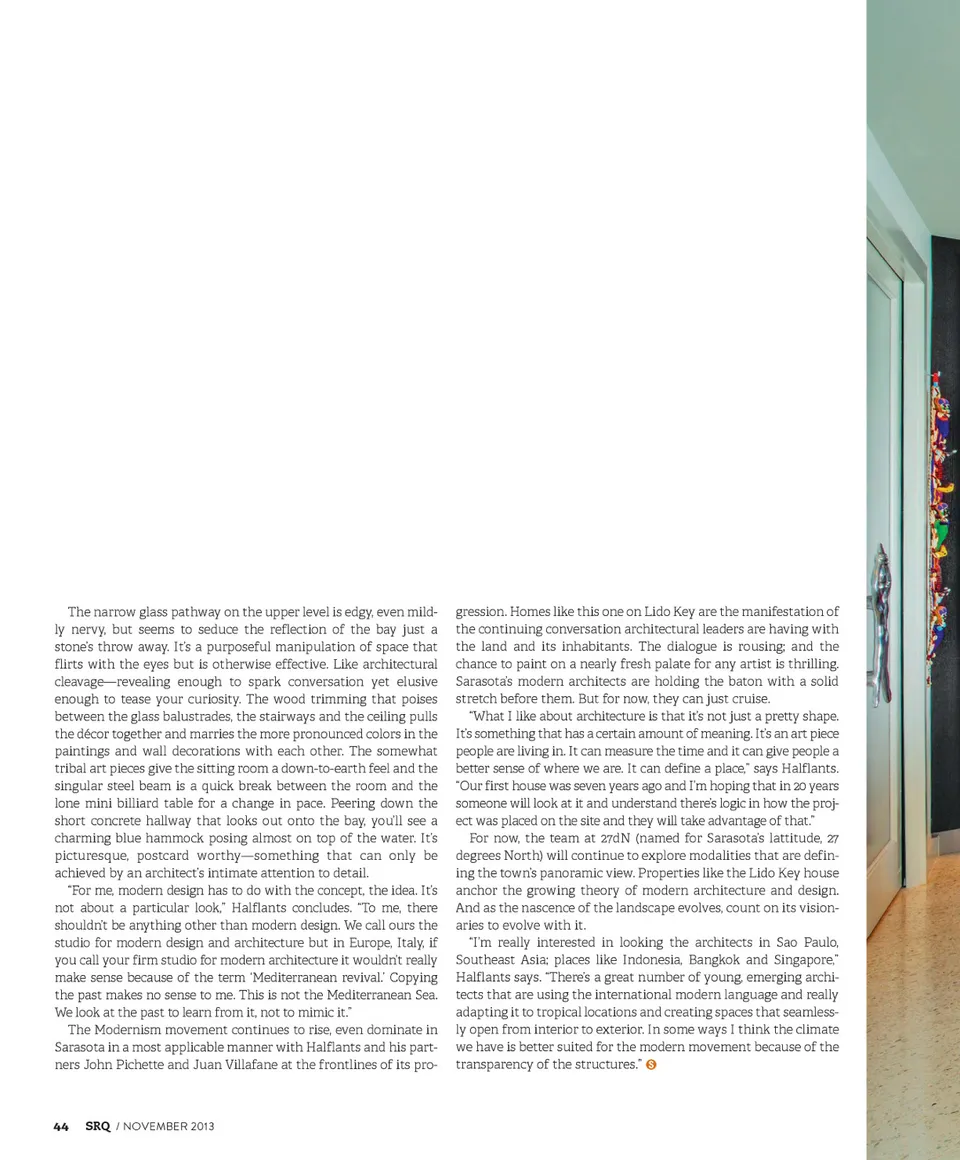 The narrow glass pathway on the upper level is edgy, even mildly nervy, but seems to seduce the reflection of the bay just a stone's throw away. It's a purposeful manipulation of space that flirts with the eyes but is otherwise effective. Like architectural cleavage—revealing enough to spark conversation yet elusive enough to tease your curiosity. The wood trimming that poises between the glass balustrades, the stairways and the ceiling pulls the décor together and marries the more pronounced colors in the paintings and wall decorations with each other. The somewhat tribal art pieces give the sitting room a down-to-earth feel and the singular steel beam is a quick break between the room and the lone mini billiard table for a change in pace. Peering down the short concrete hallway that looks out onto the bay, you'll see a charming blue hammock posing almost on top of the water. It's picturesque, postcard worthy—something that can only be achieved by an architect's intimate attention to detail.

"For me, modern design has to do with the concept, the idea. It's not about a particular look," Halflants concludes. "To me, there shouldn't be anything other than modern design. We call ours the studio for modern design and architecture but in Europe, Italy, if you call your firm studio for modern architecture it wouldn't really make sense because of the term 'Mediterranean revival.' Copying the past makes no sense to me. This is not the Mediterranean Sea. We look at the past to learn from it, not to mimic it."

The Modernism movement continues to rise, even dominate in Sarasota in a most applicable manner with Halflants and his partners John Pichette and Juan Villafane at the frontlines of its progression. Homes like this one on Lido Key are the manifestation of the continuing conversation architectural leaders are having with the land and its inhabitants. The dialogue is rousing; and the chance to paint on a nearly fresh palate for any artist is thrilling. Sarasota's modern architects are holding the baton with a solid stretch before them. But for now, they can just cruise.

"What I like about architecture is that it's not just a pretty shape. It's something that has a certain amount of meaning. It's an art piece people are living in. It can measure the time and it can give people a better sense of where we are. It can define a place," says Halflants. "Our first house was seven years ago and I'm hoping that in 20 years someone will look at it and understand there's logic in how the project was placed on the site and they will take advantage of that."

For now, the team at 27dN (named for Sarasota's lattitude, 27 degrees North) will continue to explore modalities that are defining the town's panoramic view. Properties like the Lido Key house anchor the growing theory of modern architecture and design. And as the nascence of the landscape evolves, count on its visionaries to evolve with it.

"I'm really interested in looking the architects in Sao Paulo, Southeast Asia; places like Indonesia, Bangkok and Singapore," Halflants says. "There's a great number of young, emerging architects that are using the international modern language and really adapting it to tropical locations and creating spaces that seamlessly open from interior to exterior. In some ways I think the climate we have is better suited for the modern movement because of the transparency of the structures." S

44 SRQ / NOVEMBER 2013